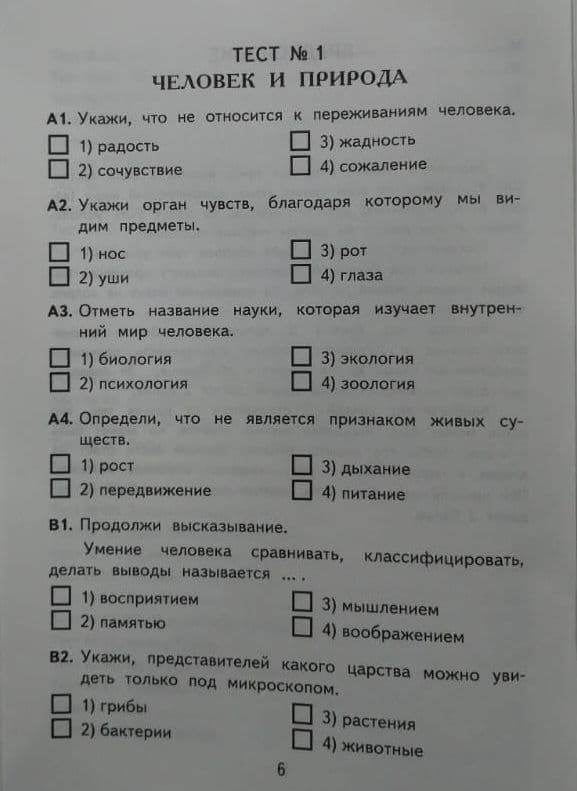 ТЕСТ № 1
ЧЕЛОВЕК И ПРИРОДА

А1. Укажи, что не относится к переживаниям человека.

☐ 1) радость
☐ 2) сочувствие
☐ 3) жадность
☐ 4) сожаление

А2. Укажи орган чувств, благодаря которому мы видим предметы.

☐ 1) нос
☐ 2) уши
☐ 3) рот
☐ 4) глаза

А3. Отметь название науки, которая изучает внутренний мир человека.

☐ 1) биология
☐ 2) психология
☐ 3) экология
☐ 4) зоология

А4. Определи, что не является признаком живых существ.

☐ 1) рост
☐ 2) передвижение
☐ 3) дыхание
☐ 4) питание

В1. Продолжи высказывание.

Умение человека сравнивать, классифицировать, делать выводы называется ... .

☐ 1) восприятием
☐ 2) памятью
☐ 3) мышлением
☐ 4) воображением

В2. Укажи, представителей какого царства можно увидеть только под микроскопом.

☐ 1) грибы
☐ 2) бактерии
☐ 3) растения
☐ 4) животные

6